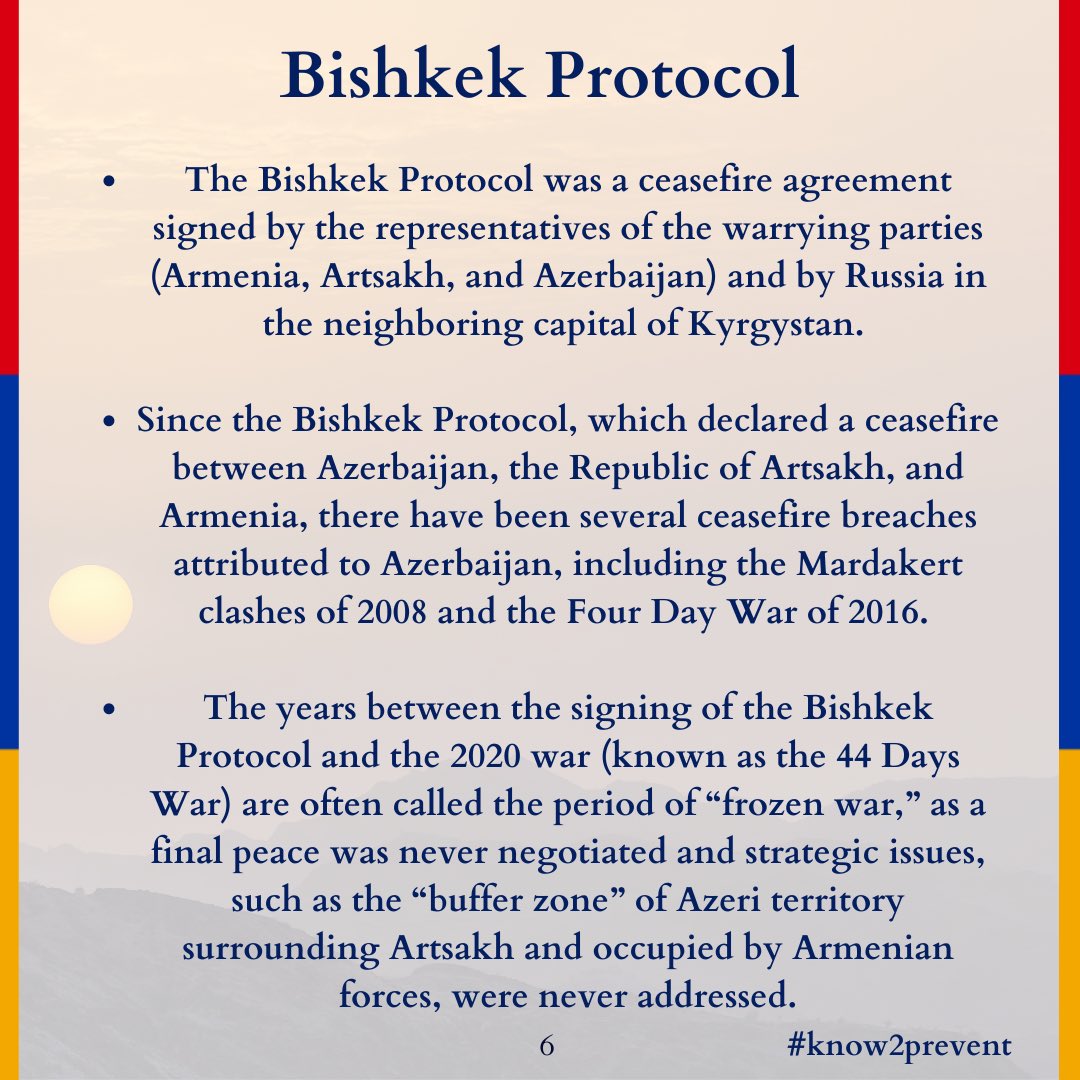 Bishkek Protocol

• The Bishkek Protocol was a ceasefire agreement signed by the representatives of the warrying parties (Armenia, Artsakh, and Azerbaijan) and by Russia in the neighboring capital of Kyrgystan.

• Since the Bishkek Protocol, which declared a ceasefire between Azerbaijan, the Republic of Artsakh, and Armenia, there have been several ceasefire breaches attributed to Azerbaijan, including the Mardakert clashes of 2008 and the Four Day War of 2016.

• The years between the signing of the Bishkek Protocol and the 2020 war (known as the 44 Days War) are often called the period of "frozen war," as a final peace was never negotiated and strategic issues, such as the "buffer zone" of Azeri territory surrounding Artsakh and occupied by Armenian forces, were never addressed.

6

#know2prevent